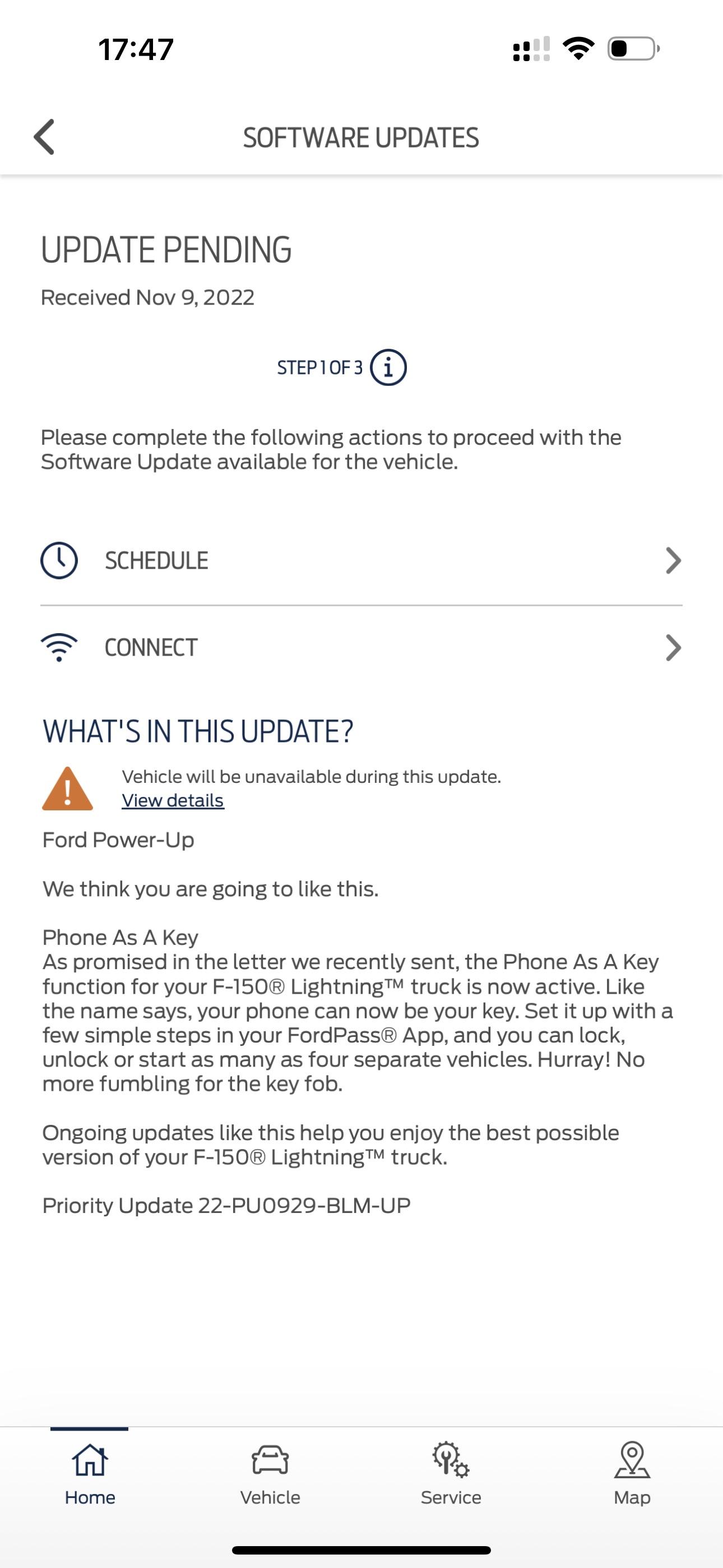 17:47

SOFTWARE UPDATES

UPDATE PENDING

Received Nov 9, 2022

STEP 1 OF 3

Please complete the following actions to proceed with the Software Update available for the vehicle.

SCHEDULE

CONNECT

WHAT'S IN THIS UPDATE?

Vehicle will be unavailable during this update.
View details

Ford Power-Up

We think you are going to like this.

Phone As A Key
As promised in the letter we recently sent, the Phone As A Key function for your F-150® Lightning™ truck is now active. Like the name says, your phone can now be your key. Set it up with a few simple steps in your FordPass® App, and you can lock, unlock or start as many as four separate vehicles. Hurray! No more fumbling for the key fob.

Ongoing updates like this help you enjoy the best possible version of your F-150® Lightning™ truck.

Priority Update 22-PU0929-BLM-UP

Home
Vehicle
Service
Map